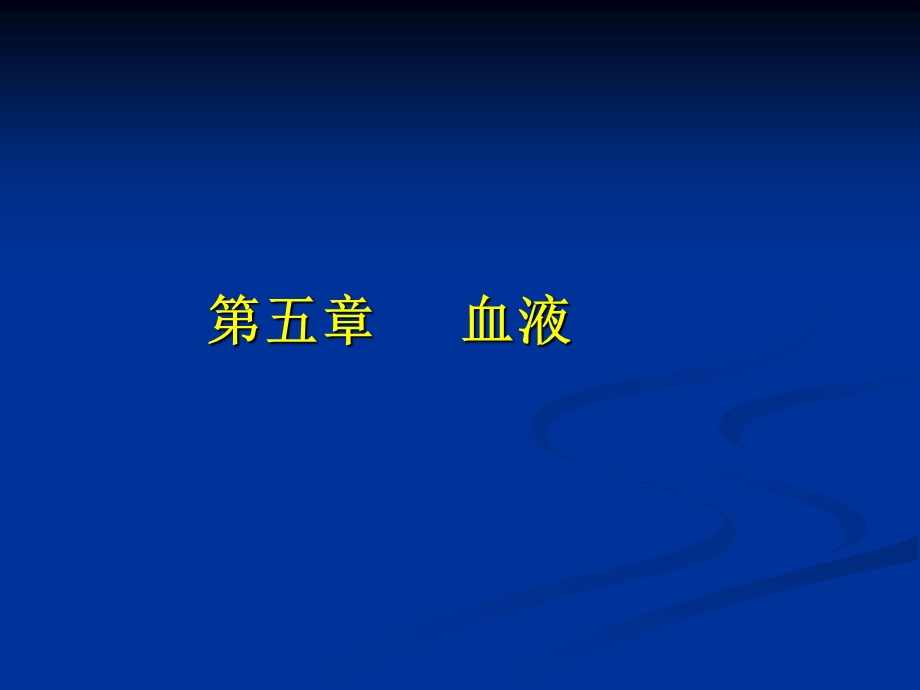 第五章　　血液